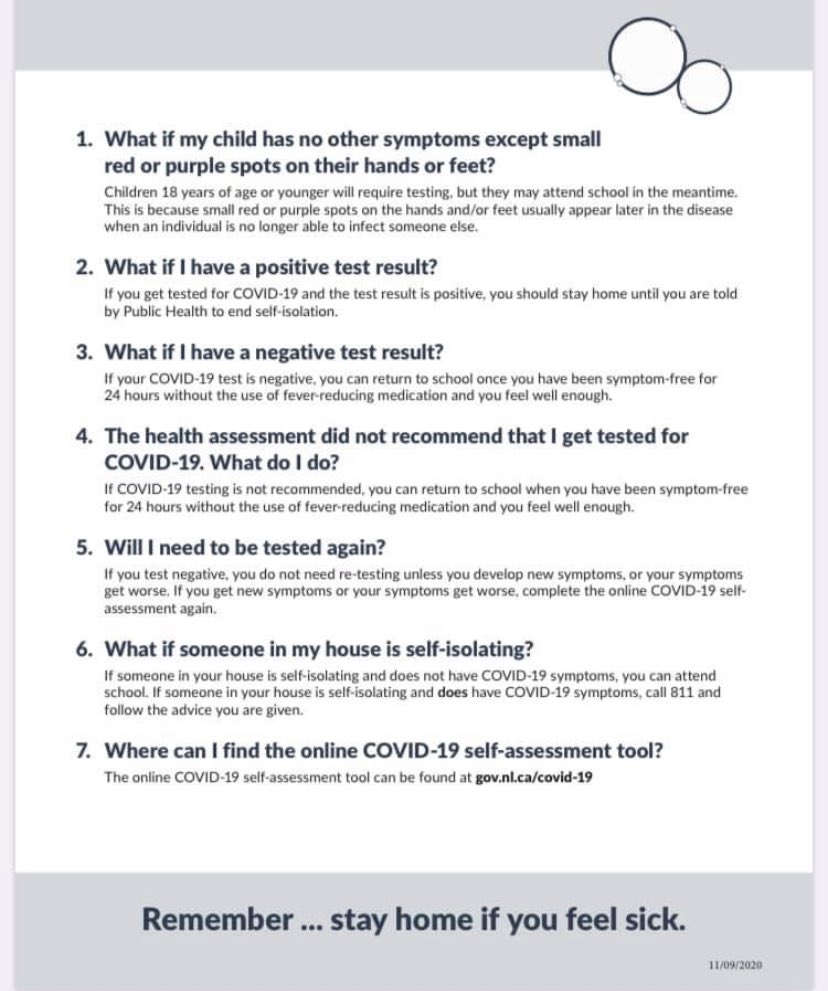 1. What if my child has no other symptoms except small red or purple spots on their hands or feet?

Children 18 years of age or younger will require testing, but they may attend school in the meantime. This is because small red or purple spots on the hands and/or feet usually appear later in the disease when an individual is no longer able to infect someone else.

2. What if I have a positive test result?

If you get tested for COVID-19 and the test result is positive, you should stay home until you are told by Public Health to end self-isolation.

3. What if I have a negative test result?

If your COVID-19 test is negative, you can return to school once you have been symptom-free for 24 hours without the use of fever-reducing medication and you feel well enough.

4. The health assessment did not recommend that I get tested for COVID-19. What do I do?

If COVID-19 testing is not recommended, you can return to school when you have been symptom-free for 24 hours without the use of fever-reducing medication and you feel well enough.

5. Will I need to be tested again?

If you test negative, you do not need re-testing unless you develop new symptoms, or your symptoms get worse. If you get new symptoms or your symptoms get worse, complete the online COVID-19 self-assessment again.

6. What if someone in my house is self-isolating?

If someone in your house is self-isolating and does not have COVID-19 symptoms, you can attend school. If someone in your house is self-isolating and does have COVID-19 symptoms, call 811 and follow the advice you are given.

7. Where can I find the online COVID-19 self-assessment tool?

The online COVID-19 self-assessment tool can be found at gov.nl.ca/covid-19

Remember ... stay home if you feel sick.

11/09/2020